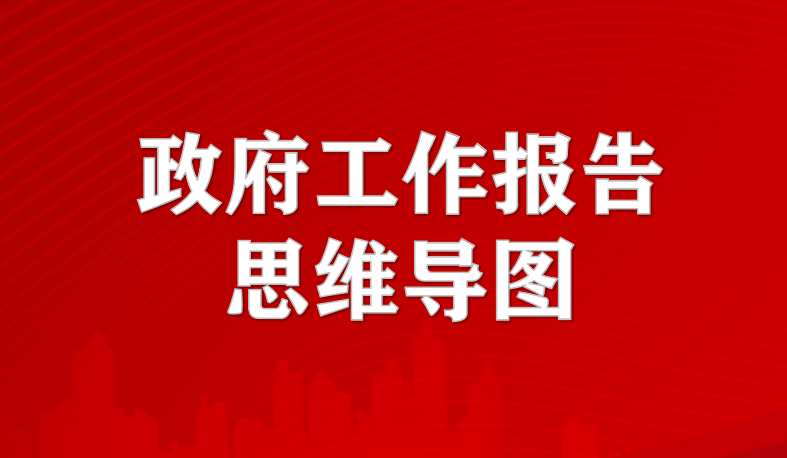 政府工作报告
思维导图